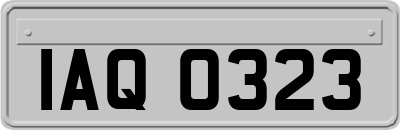 IAQ 0323